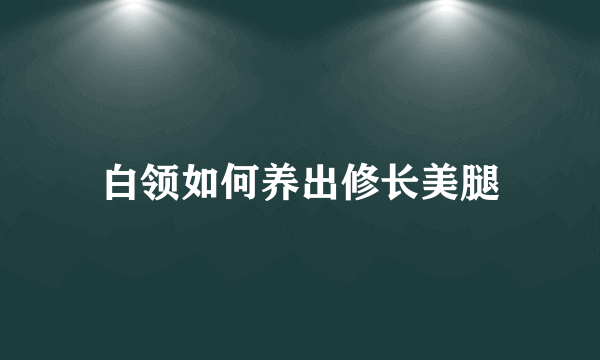 白领如何养出修长美腿